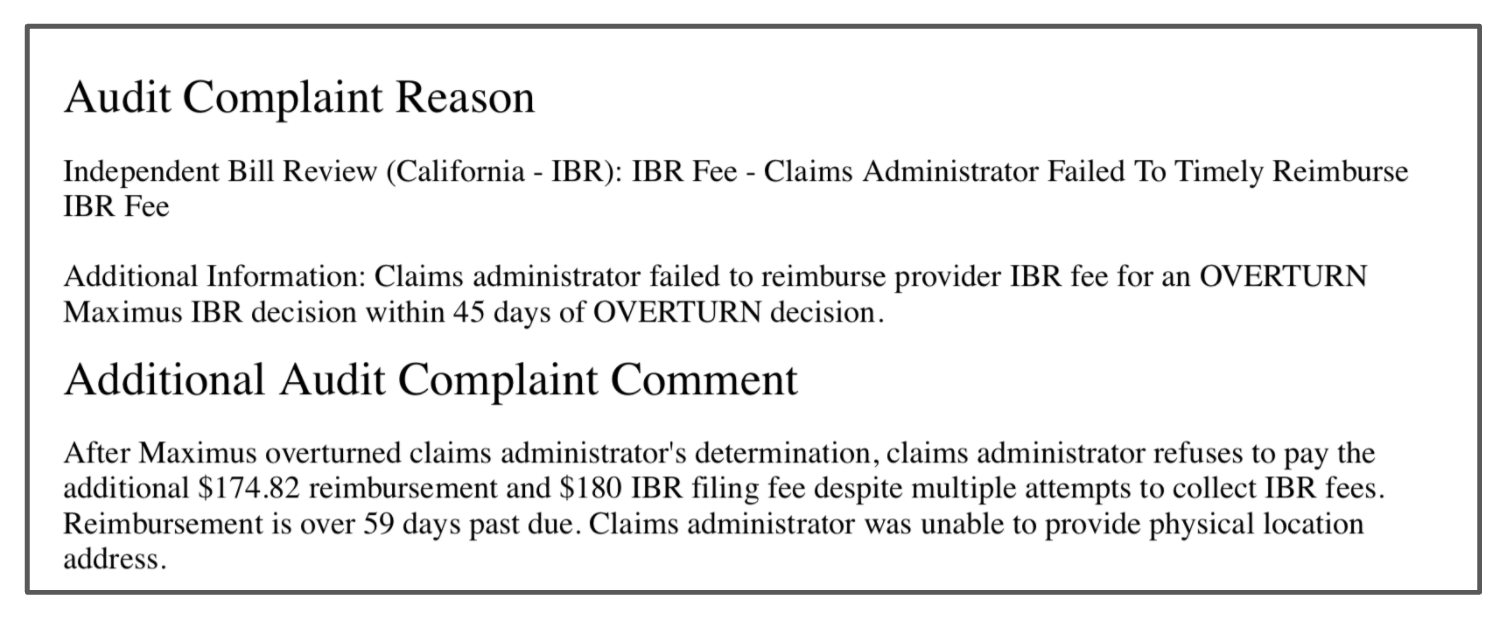 Audit Complaint Reason

Independent Bill Review (California - IBR): IBR Fee - Claims Administrator Failed To Timely Reimburse IBR Fee

Additional Information: Claims administrator failed to reimburse provider IBR fee for an OVERTURN Maximus IBR decision within 45 days of OVERTURN decision.

Additional Audit Complaint Comment

After Maximus overturned claims administrator's determination, claims administrator refuses to pay the additional \$174.82 reimbursement and \$180 IBR filing fee despite multiple attempts to collect IBR fees. Reimbursement is over 59 days past due. Claims administrator was unable to provide physical location address.